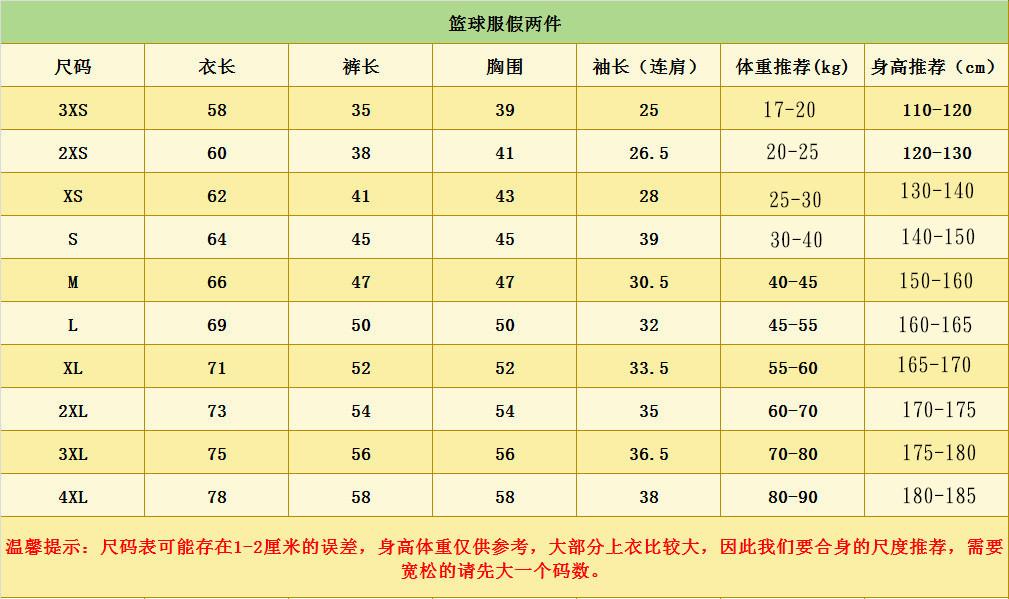 篮球服假两件

| 尺码 | 衣长 | 裤长 | 胸围 | 袖长（连肩） | 体重推荐(kg) | 身高推荐（cm） |
|---|---|---|---|---|---|---|
| 3XS | 58 | 35 | 39 | 25 | 17-20 | 110-120 |
| 2XS | 60 | 38 | 41 | 26.5 | 20-25 | 120-130 |
| XS | 62 | 41 | 43 | 28 | 25-30 | 130-140 |
| S | 64 | 45 | 45 | 39 | 30-40 | 140-150 |
| M | 66 | 47 | 47 | 30.5 | 40-45 | 150-160 |
| L | 69 | 50 | 50 | 32 | 45-55 | 160-165 |
| XL | 71 | 52 | 52 | 33.5 | 55-60 | 165-170 |
| 2XL | 73 | 54 | 54 | 35 | 60-70 | 170-175 |
| 3XL | 75 | 56 | 56 | 36.5 | 70-80 | 175-180 |
| 4XL | 78 | 58 | 58 | 38 | 80-90 | 180-185 |

温馨提示：尺码表可能存在1-2厘米的误差，身高体重仅供参考，大部分上衣比较大，因此我们要合身的尺度推荐，需要宽松的请先大一个码数。